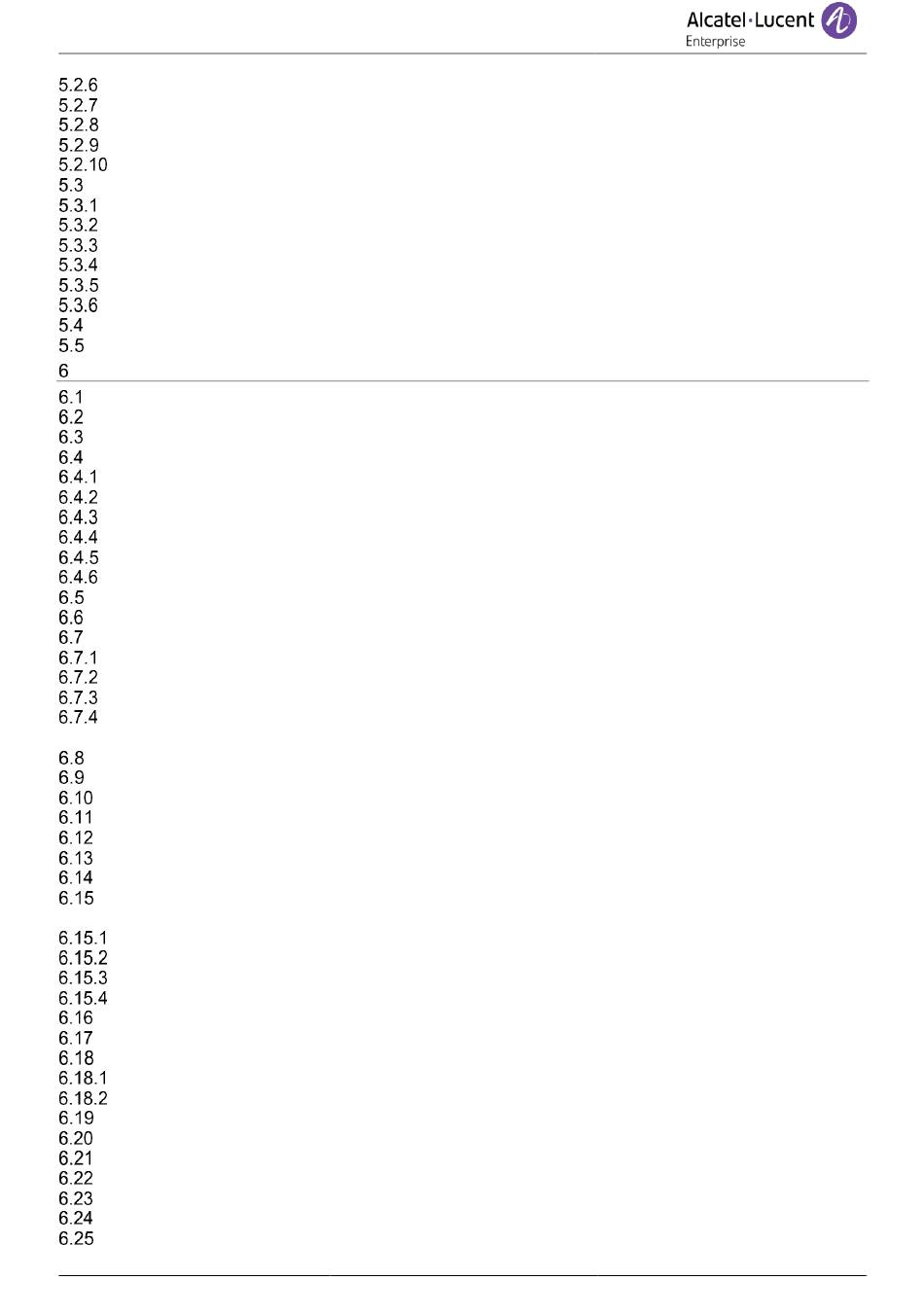 Alcatel·Lucent Enterprise

5.2.6
5.2.7
5.2.8
5.2.9
5.2.10
5.3
5.3.1
5.3.2
5.3.3
5.3.4
5.3.5
5.3.6
5.4
5.5
6
6.1
6.2
6.3
6.4
6.4.1
6.4.2
6.4.3
6.4.4
6.4.5
6.4.6
6.5
6.6
6.7
6.7.1
6.7.2
6.7.3
6.7.4

6.8
6.9
6.10
6.11
6.12
6.13
6.14
6.15

6.15.1
6.15.2
6.15.3
6.15.4
6.16
6.17
6.18
6.18.1
6.18.2
6.19
6.20
6.21
6.22
6.23
6.24
6.25